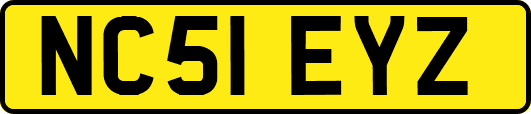 NC51 EYZ